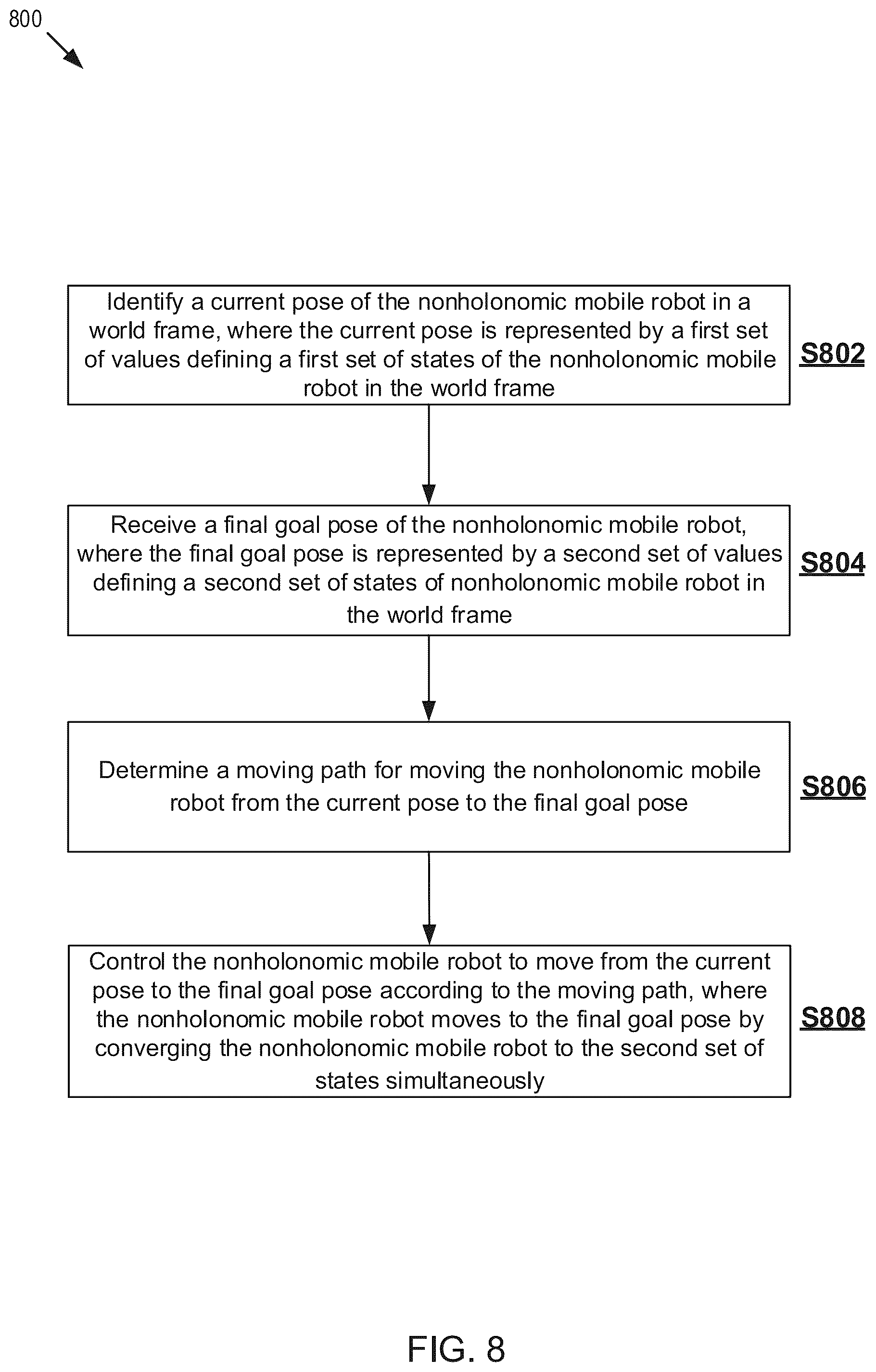 800

Identify a current pose of the nonholonomic mobile robot in a world frame, where the current pose is represented by a first set of values defining a first set of states of the nonholonomic mobile robot in the world frame

S802

Receive a final goal pose of the nonholonomic mobile robot, where the final goal pose is represented by a second set of values defining a second set of states of nonholonomic mobile robot in the world frame

S804

Determine a moving path for moving the nonholonomic mobile robot from the current pose to the final goal pose

S806

Control the nonholonomic mobile robot to move from the current pose to the final goal pose according to the moving path, where the nonholonomic mobile robot moves to the final goal pose by converging the nonholonomic mobile robot to the second set of states simultaneously

S808

FIG. 8